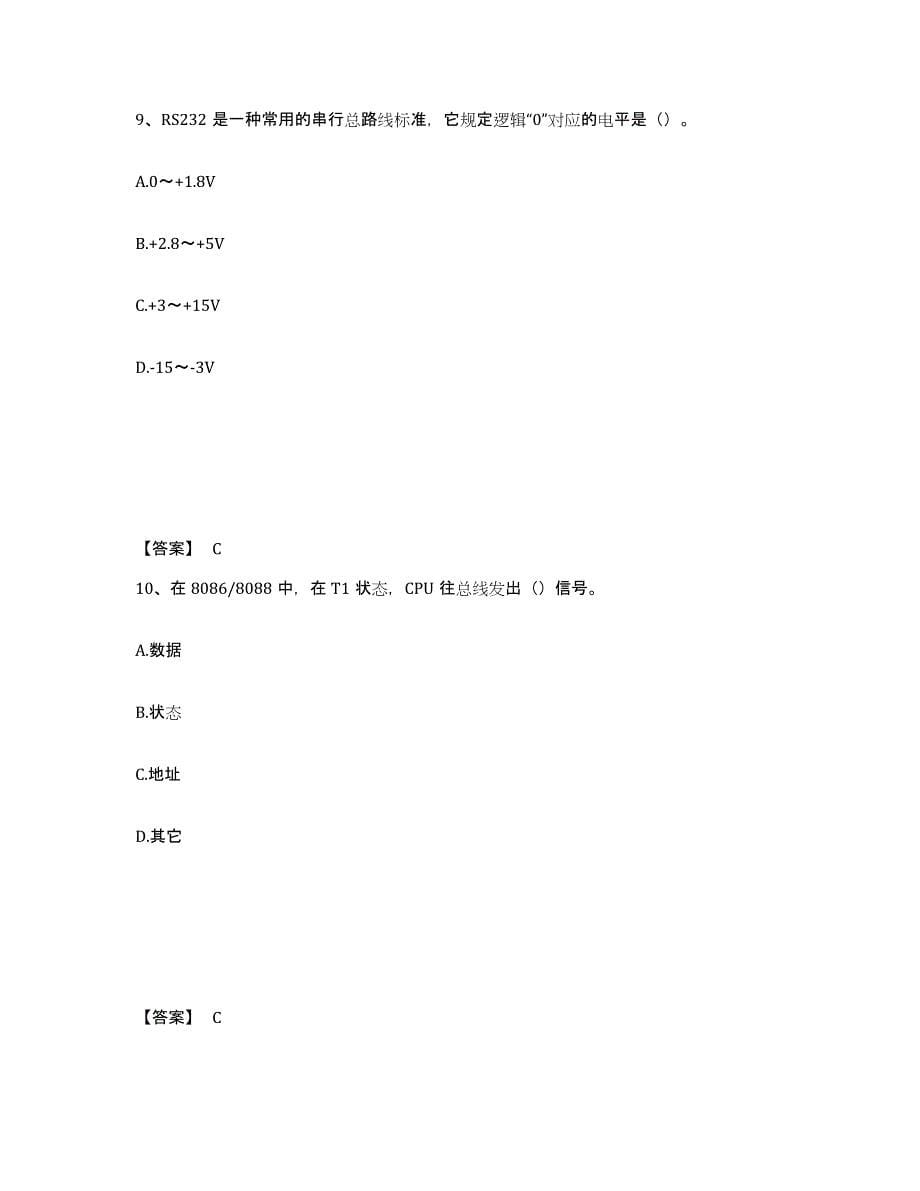 9、RS232 是一种常用的串行总路线标准，它规定逻辑“0”对应的电平是（）。

A.0～+1.8V

B.+2.8～+5V

C.+3～+15V

D.-15～-3V

【答案】 C

10、在 8086/8088 中，在 T1 状态，CPU 往总线发出（）信号。

A.数据

B.状态

C.地址

D.其它

【答案】 C